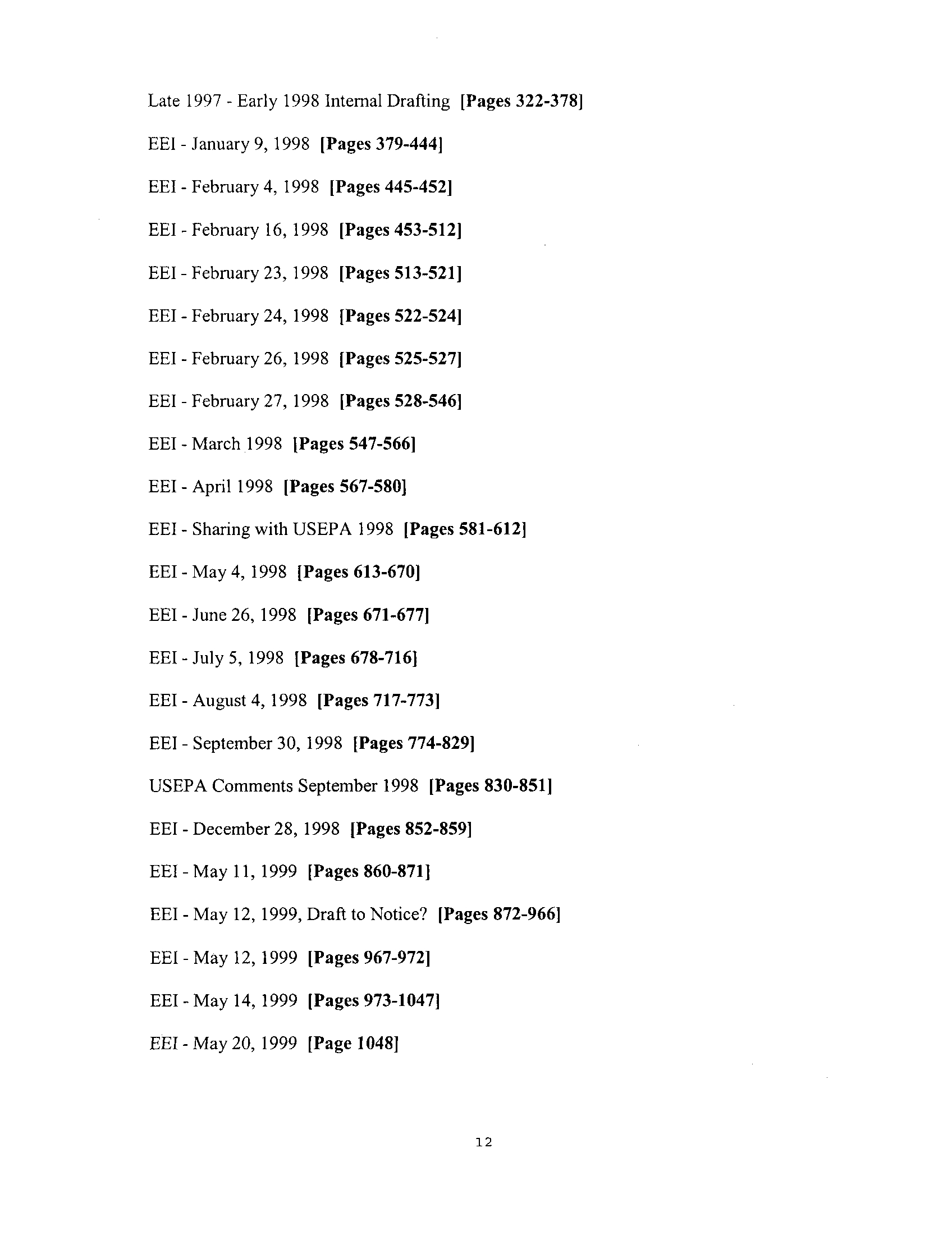 Late 1997 - Early 1998 Internal Drafting [Pages 322-378]

EEI - January 9, 1998 [Pages 379-444]

EEI - February 4, 1998 [Pages 445-452]

EEI - February 16, 1998 [Pages 453-512]

EEI - February 23, 1998 [Pages 513-521]

EEI - February 24, 1998 [Pages 522-524]

EEI - February 26, 1998 [Pages 525-527]

EEI - February 27, 1998 [Pages 528-546]

EEI - March 1998 [Pages 547-566]

EEI - April 1998 [Pages 567-580]

EEI - Sharing with USEPA 1998 [Pages 581-612]

EEI - May 4, 1998 [Pages 613-670]

EEI - June 26, 1998 [Pages 671-677]

EEI - July 5, 1998 [Pages 678-716]

EEI - August 4, 1998 [Pages 717-773]

EEI - September 30, 1998 [Pages 774-829]

USEPA Comments September 1998 [Pages 830-851]

EEI - December 28, 1998 [Pages 852-859]

EEI - May 11, 1999 [Pages 860-871]

EEI - May 12, 1999, Draft to Notice? [Pages 872-966]

EEI - May 12, 1999 [Pages 967-972]

EEI - May 14, 1999 [Pages 973-1047]

EEI - May 20, 1999 [Page 1048]

12